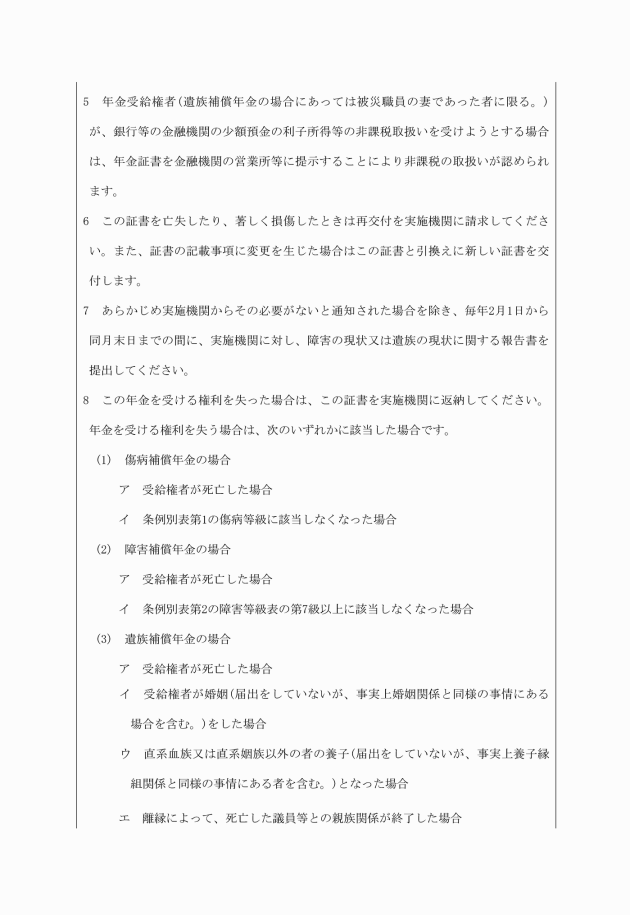 5　年金受給権者（遺族補償年金の場合にあっては被災職員の妻であった者に限る。）が、銀行等の金融機関の少額預金の利子所得等の非課税取扱いを受けようとする場合は、年金証書を金融機関の営業所等に提示することにより非課税の取扱いが認められます。

6　この証書を亡失したり、著しく損傷したときは再交付を実施機関に請求してください。また、証書の記載事項に変更を生じた場合はこの証書と引換えに新しい証書を交付します。

7　あらかじめ実施機関からその必要がないと通知された場合を除き、毎年2月1日から同月末日までの間に、実施機関に対し、障害の現状又は遺族の現状に関する報告書を提出してください。

8　この年金を受ける権利を失った場合は、この証書を実施機関に返納してください。年金を受ける権利を失う場合は、次のいずれかに該当した場合です。

(1)　傷病補償年金の場合

ア　受給権者が死亡した場合

イ　条例別表第1の傷病等級に該当しなくなった場合

(2)　障害補償年金の場合

ア　受給権者が死亡した場合

イ　条例別表第2の障害等級表の第7級以上に該当しなくなった場合

(3)　遺族補償年金の場合

ア　受給権者が死亡した場合

イ　受給権者が婚姻（届出をしていないが、事実上婚姻関係と同様の事情にある場合を含む。）をした場合

ウ　直系血族又は直系姻族以外の者の養子（届出をしていないが、事実上養子縁組関係と同様の事情にある者を含む。）となった場合

エ　離縁によって、死亡した議員等との親族関係が終了した場合